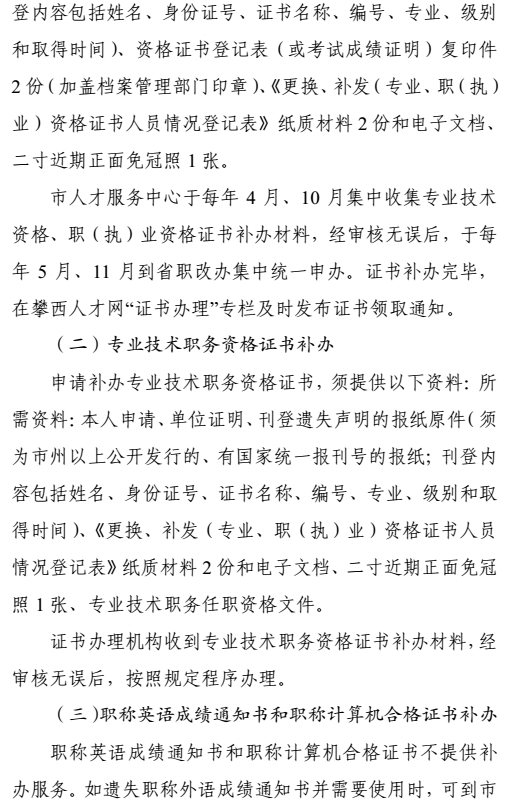 登内容包括姓名、身份证号、证书名称、编号、专业、级别和取得时间）、资格证书登记表（或考试成绩证明）复印件2份（加盖档案管理部门印章）、《更换、补发（专业、职（执）业）资格证书人员情况登记表》纸质材料2份和电子文档、二寸近期正面免冠照1张。

市人才服务中心于每年4月、10月集中收集专业技术资格、职（执）业资格证书补办材料，经审核无误后，于每年5月、11月到省职改办集中统一申办。证书补办完毕，在攀西人才网“证书办理”专栏及时发布证书领取通知。

（二）专业技术职务资格证书补办

申请补办专业技术职务资格证书，须提供以下资料：所需资料：本人申请、单位证明、刊登遗失声明的报纸原件（须为市州以上公开发行的、有国家统一报刊号的报纸；刊登内容包括姓名、身份证号、证书名称、编号、专业、级别和取得时间）、《更换、补发（专业、职（执）业）资格证书人员情况登记表》纸质材料2份和电子文档、二寸近期正面免冠照1张、专业技术职务任职资格文件。

证书办理机构收到专业技术职务资格证书补办材料，经审核无误后，按照规定程序办理。

（三）职称英语成绩通知书和职称计算机合格证书补办

职称英语成绩通知书和职称计算机合格证书不提供补办服务。如遗失职称外语成绩通知书并需要使用时，可到市